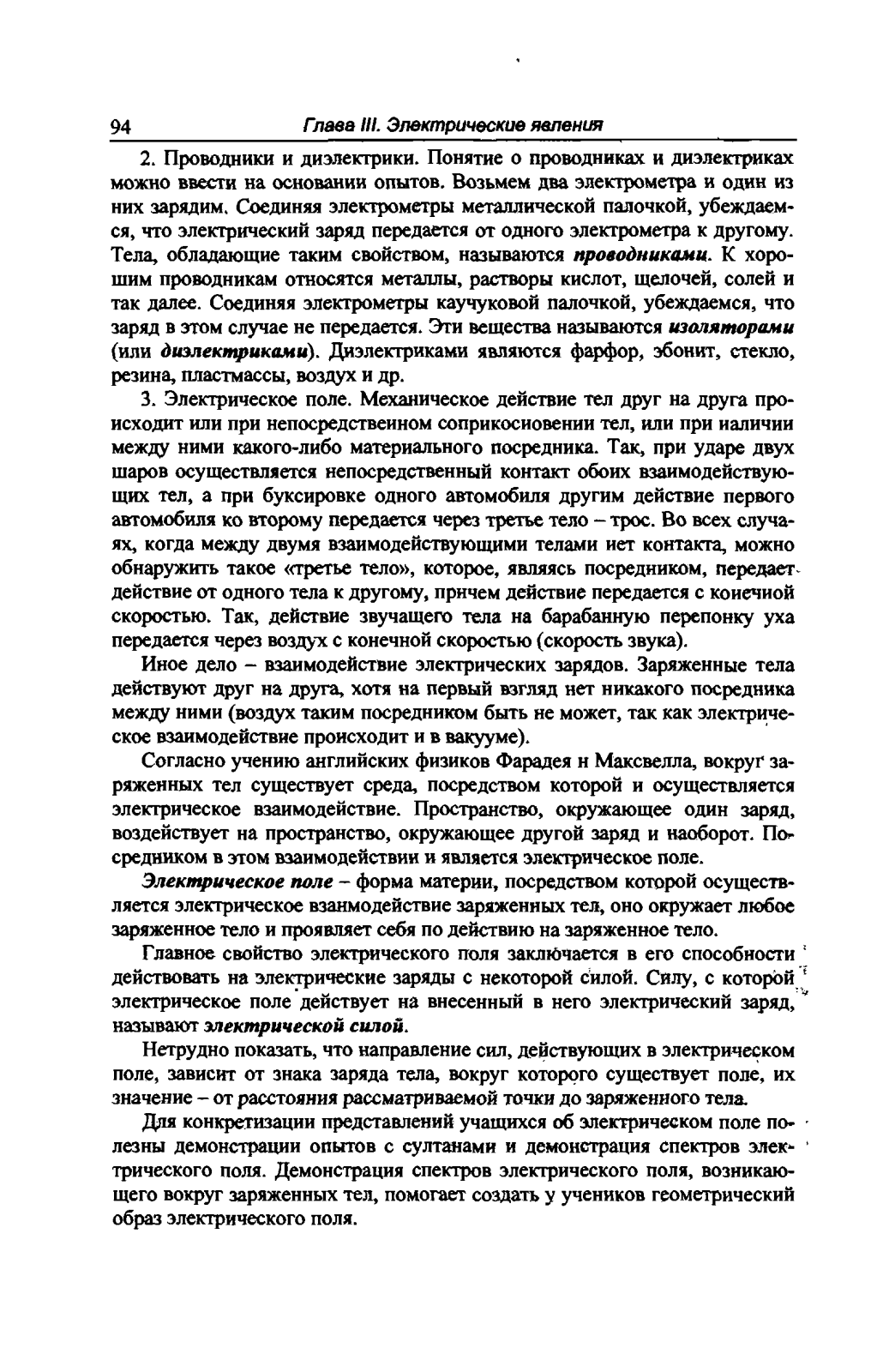 94 Глава III. Электрические явления

2. Проводники и диэлектрики. Понятие о проводниках и диэлектриках можно ввести на основании опытов. Возьмем два электрометра и один из них зарядим. Соединяя электрометры металлической палочкой, убеждаемся, что электрический заряд передается от одного электрометра к другому. Тела, обладающие таким свойством, называются проводниками. К хорошим проводникам относятся металлы, растворы кислот, щелочей, солей и так далее. Соединяя электрометры каучуковой палочкой, убеждаемся, что заряд в этом случае не передается. Эти вещества называются изоляторами (или диэлектриками). Диэлектриками являются фарфор, эбонит, стекло, резина, пластмассы, воздух и др.

3. Электрическое поле. Механическое действие тел друг на друга происходит или при непосредственном соприкосновении тел, или при наличии между ними какого-либо материального посредника. Так, при ударе двух шаров осуществляется непосредственный контакт обоих взаимодействующих тел, а при буксировке одного автомобиля другим действие первого автомобиля ко второму передается через третье тело – трос. Во всех случаях, когда между двумя взаимодействующими телами нет контакта, можно обнаружить такое «третье тело», которое, являясь посредником, передает действие от одного тела к другому, причем действие передается с конечной скоростью. Так, действие звучащего тела на барабанную перепонку уха передается через воздух с конечной скоростью (скорость звука).

Иное дело – взаимодействие электрических зарядов. Заряженные тела действуют друг на друга, хотя на первый взгляд нет никакого посредника между ними (воздух таким посредником быть не может, так как электрическое взаимодействие происходит и в вакууме).

Согласно учению английских физиков Фарадея н Максвелла, вокруг заряженных тел существует среда, посредством которой и осуществляется электрическое взаимодействие. Пространство, окружающее один заряд, воздействует на пространство, окружающее другой заряд и наоборот. Посредником в этом взаимодействии и является электрическое поле.

Электрическое поле – форма материи, посредством которой осуществляется электрическое взаимодействие заряженных тел, оно окружает любое заряженное тело и проявляет себя по действию на заряженное тело.

Главное свойство электрического поля заключается в его способности действовать на электрические заряды с некоторой силой. Силу, с которой электрическое поле действует на внесенный в него электрический заряд, называют электрической силой.

Нетрудно показать, что направление сил, действующих в электрическом поле, зависит от знака заряда тела, вокруг которого существует поле, их значение – от расстояния рассматриваемой точки до заряженного тела.

Для конкретизации представлений учащихся об электрическом поле полезны демонстрации опытов с султанами и демонстрация спектров электрического поля. Демонстрация спектров электрического поля, возникающего вокруг заряженных тел, помогает создать у учеников геометрический образ электрического поля.